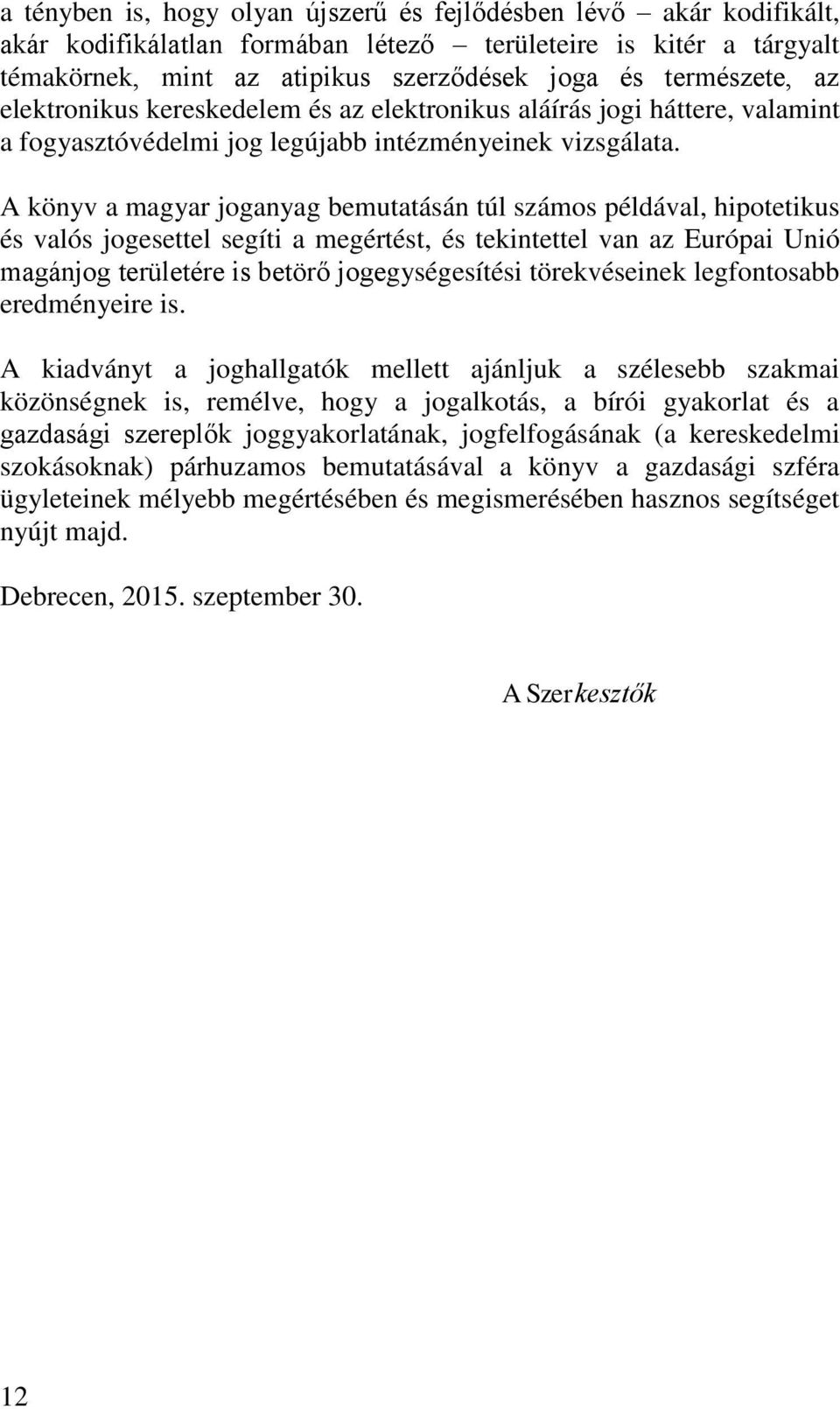 a tényben is, hogy olyan újszerű és fejlődésben lévő – akár kodifikált, akár kodifikálatlan formában létező – területeire is kitér a tárgyalt témakörnek, mint az atipikus szerződések joga és természete, az elektronikus kereskedelem és az elektronikus aláírás jogi háttere, valamint a fogyasztóvédelmi jog legújabb intézményeinek vizsgálata.

A könyv a magyar joganyag bemutatásán túl számos példával, hipotetikus és valós jogesettel segíti a megértést, és tekintettel van az Európai Unió magánjog területére is betörő jogegységesítési törekvéseinek legfontosabb eredményeire is.

A kiadványt a joghallgatók mellett ajánljuk a szélesebb szakmai közönségnek is, remélve, hogy a jogalkotás, a bírói gyakorlat és a gazdasági szereplők joggyakorlatának, jogfelfogásának (a kereskedelmi szokásoknak) párhuzamos bemutatásával a könyv a gazdasági szféra ügyleteinek mélyebb megértésében és megismerésében hasznos segítséget nyújt majd.

Debrecen, 2015. szeptember 30.

A Szerkesztők

12